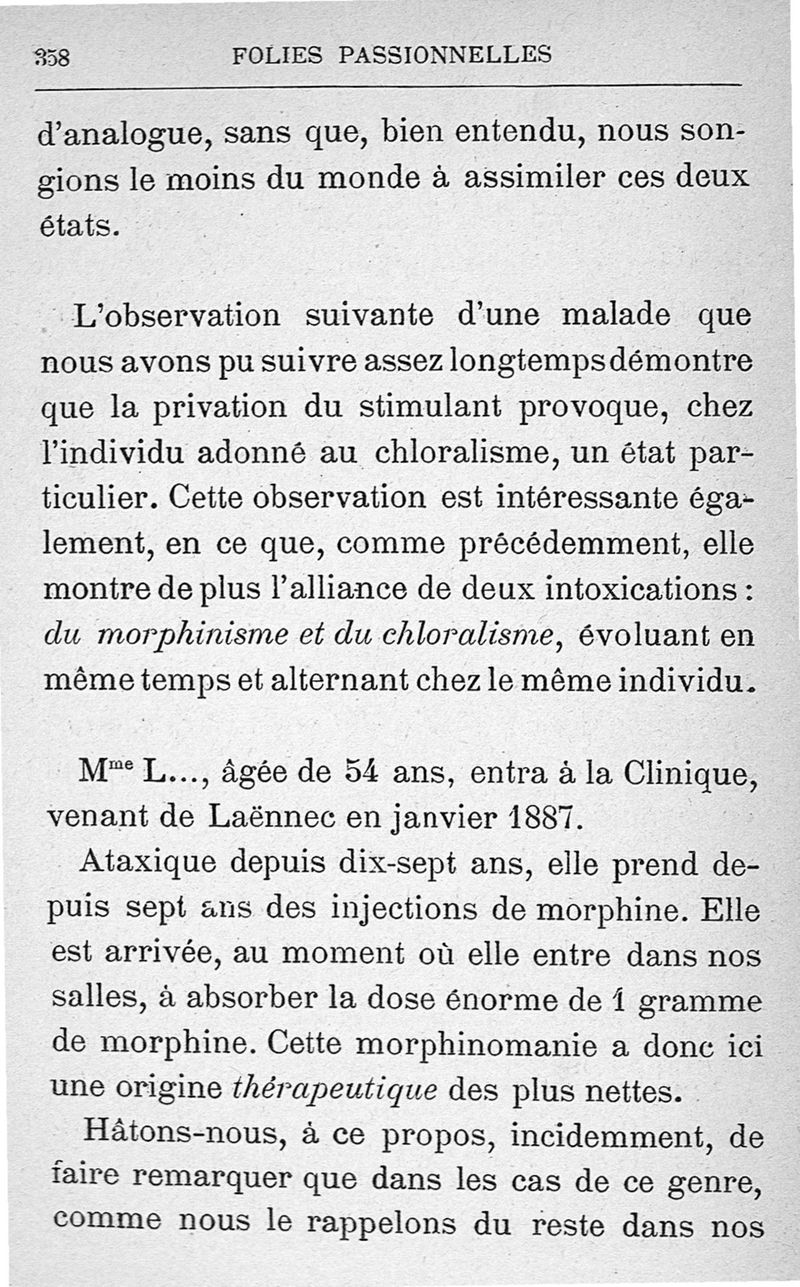 358 FOLIES PASSIONNELLES

d'analogue, sans que, bien entendu, nous songions le moins du monde à assimiler ces deux états.

L'observation suivante d'une malade que nous avons pu suivre assez longtemps démontre que la privation du stimulant provoque, chez l'individu adonné au chloralisme, un état particulier. Cette observation est intéressante également, en ce que, comme précédemment, elle montre de plus l'alliance de deux intoxications : du morphinisme et du chloralisme, évoluant en même temps et alternant chez le même individu.

M$^{me}$ L..., âgée de 54 ans, entra à la Clinique, venant de Laënnec en janvier 1887.

Ataxique depuis dix-sept ans, elle prend depuis sept ans des injections de morphine. Elle est arrivée, au moment où elle entre dans nos salles, à absorber la dose énorme de 1 gramme de morphine. Cette morphinomanie a donc ici une origine thérapeutique des plus nettes.

Hâtons-nous, à ce propos, incidemment, de faire remarquer que dans les cas de ce genre, comme nous le rappelons du reste dans nos